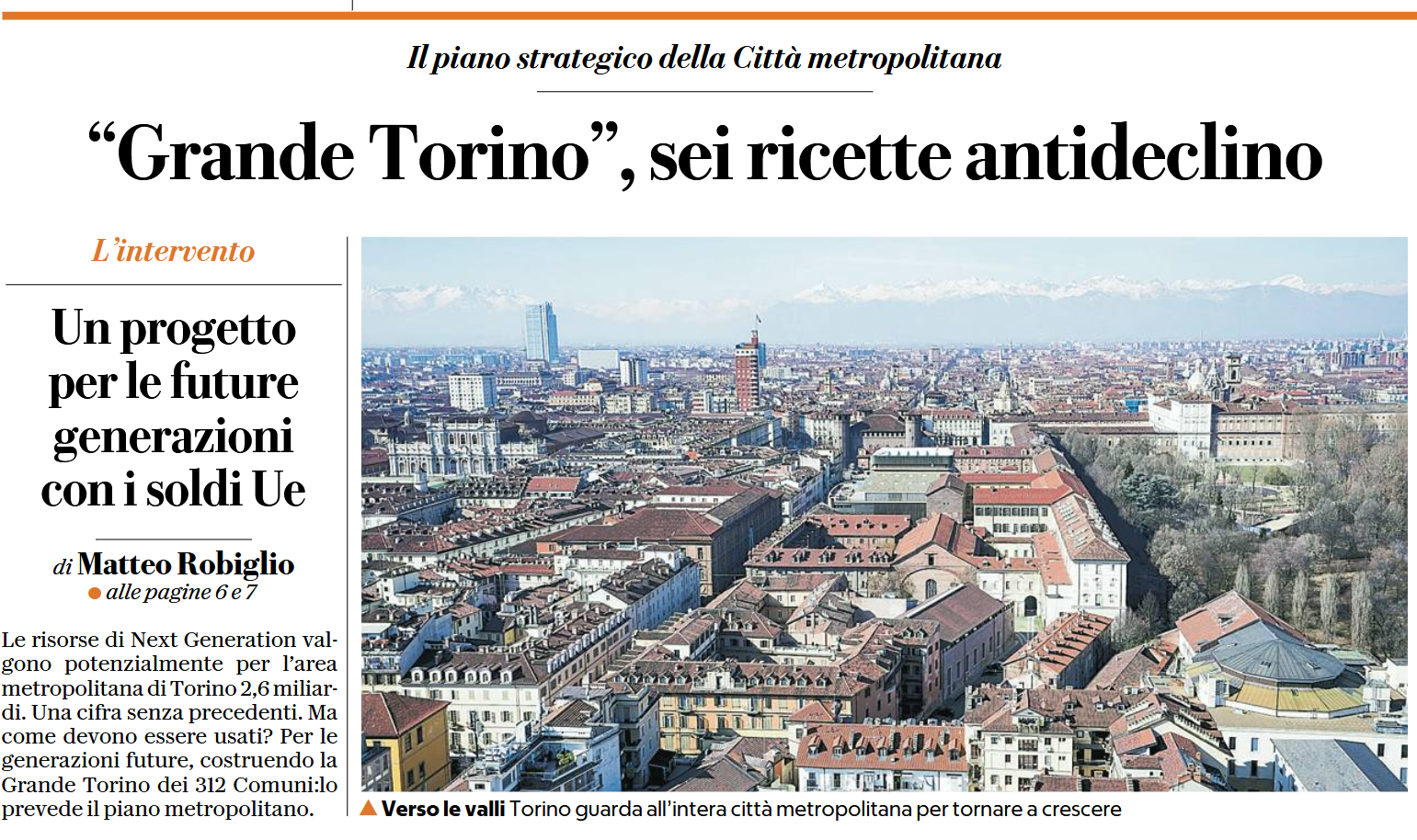 Il piano strategico della Città metropolitana

"Grande Torino", sei ricette antideclino

L'intervento

Un progetto per le future generazioni con i soldi Ue

di Matteo Robiglio
• alle pagine 6 e 7

Le risorse di Next Generation valgono potenzialmente per l'area metropolitana di Torino 2,6 miliardi. Una cifra senza precedenti. Ma come devono essere usati? Per le generazioni future, costruendo la Grande Torino dei 312 Comuni:lo prevede il piano metropolitano.

▲ Verso le valli Torino guarda all'intera città metropolitana per tornare a crescere